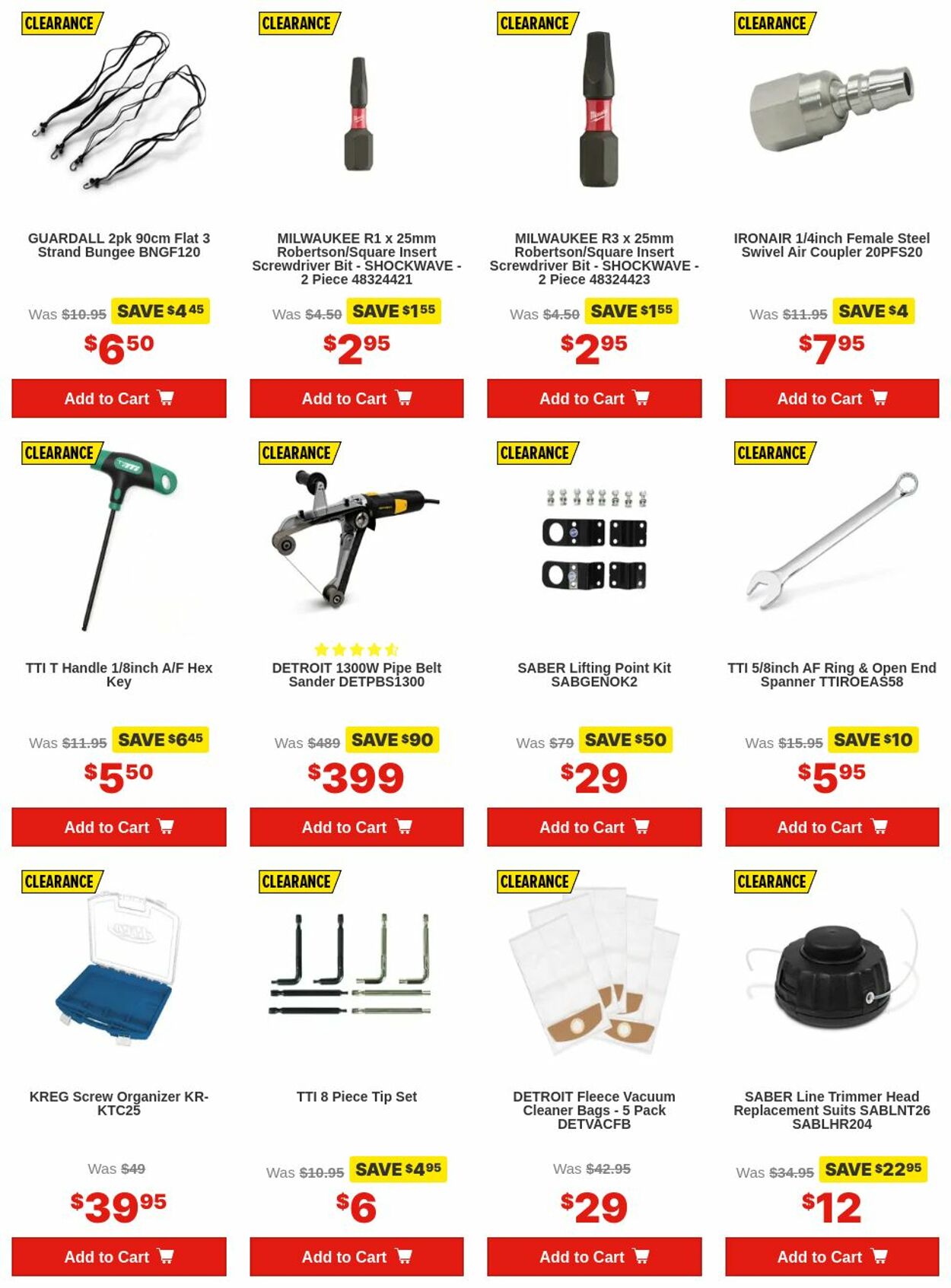 CLEARANCE

GUARDALL 2pk 90cm Flat 3 Strand Bungee BNGF120

Was $10.95 SAVE $4.45

$6.50

Add to Cart

CLEARANCE

MILWAUKEE R1 x 25mm Robertson/Square Insert Screwdriver Bit - SHOCKWAVE - 2 Piece 48324421

Was $4.50 SAVE $1.55

$2.95

Add to Cart

CLEARANCE

MILWAUKEE R3 x 25mm Robertson/Square Insert Screwdriver Bit - SHOCKWAVE - 2 Piece 48324423

Was $4.50 SAVE $1.55

$2.95

Add to Cart

CLEARANCE

IRONAIR 1/4inch Female Steel Swivel Air Coupler 20PFS20

Was $11.95 SAVE $4

$7.95

Add to Cart

CLEARANCE

TTI T Handle 1/8inch A/F Hex Key

Was $11.95 SAVE $6.45

$5.50

Add to Cart

CLEARANCE

DETROIT 1300W Pipe Belt Sander DETPBS1300

Was $489 SAVE $90

$399

Add to Cart

CLEARANCE

SABER Lifting Point Kit SABGENOK2

Was $79 SAVE $50

$29

Add to Cart

CLEARANCE

TTI 5/8inch AF Ring & Open End Spanner TTIROEAS58

Was $15.95 SAVE $10

$5.95

Add to Cart

CLEARANCE

KREG Screw Organizer KR-KTC25

Was $49

$39.95

Add to Cart

CLEARANCE

TTI 8 Piece Tip Set

Was $10.95 SAVE $4.95

$6

Add to Cart

CLEARANCE

DETROIT Fleece Vacuum Cleaner Bags - 5 Pack DETVACFB

Was $42.95

$29

Add to Cart

CLEARANCE

SABER Line Trimmer Head Replacement Suits SABLNT26 SABLHR204

Was $34.95 SAVE $22.95

$12

Add to Cart